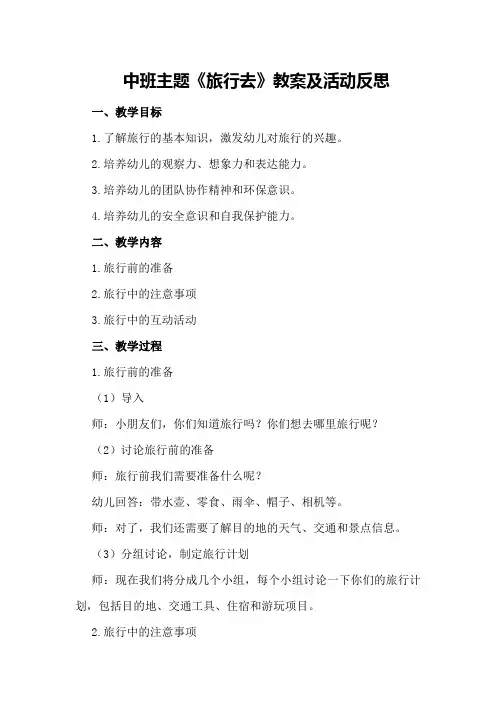 中班主题《旅行去》教案及活动反思

一、教学目标

1.了解旅行的基本知识，激发幼儿对旅行的兴趣。

2.培养幼儿的观察力、想象力和表达能力。

3.培养幼儿的团队协作精神和环保意识。

4.培养幼儿的安全意识和自我保护能力。

二、教学内容

1.旅行前的准备

2.旅行中的注意事项

3.旅行中的互动活动

三、教学过程

1.旅行前的准备

（1）导入

师：小朋友们，你们知道旅行吗？你们想去哪里旅行呢？

（2）讨论旅行前的准备

师：旅行前我们需要准备什么呢？

幼儿回答：带水壶、零食、雨伞、帽子、相机等。

师：对了，我们还需要了解目的地的天气、交通和景点信息。

（3）分组讨论，制定旅行计划

师：现在我们将分成几个小组，每个小组讨论一下你们的旅行计划，包括目的地、交通工具、住宿和游玩项目。

2.旅行中的注意事项